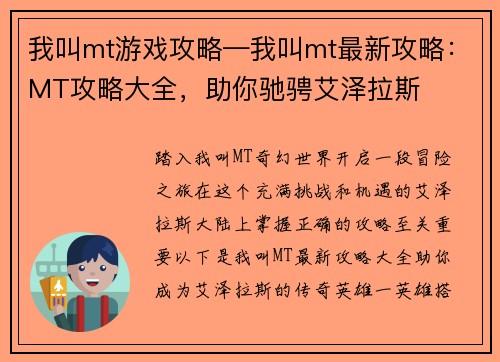 我叫mt游戏攻略—我叫mt最新攻略：MT攻略大全，助你驰骋艾泽拉斯

踏入我叫MT奇幻世界开启一段冒险之旅在这个充满挑战和机遇的艾泽拉斯大陆上掌握正确的攻略至关重要以下是我叫MT最新攻略大全助你成为艾泽拉斯的传奇英雄一英雄搭